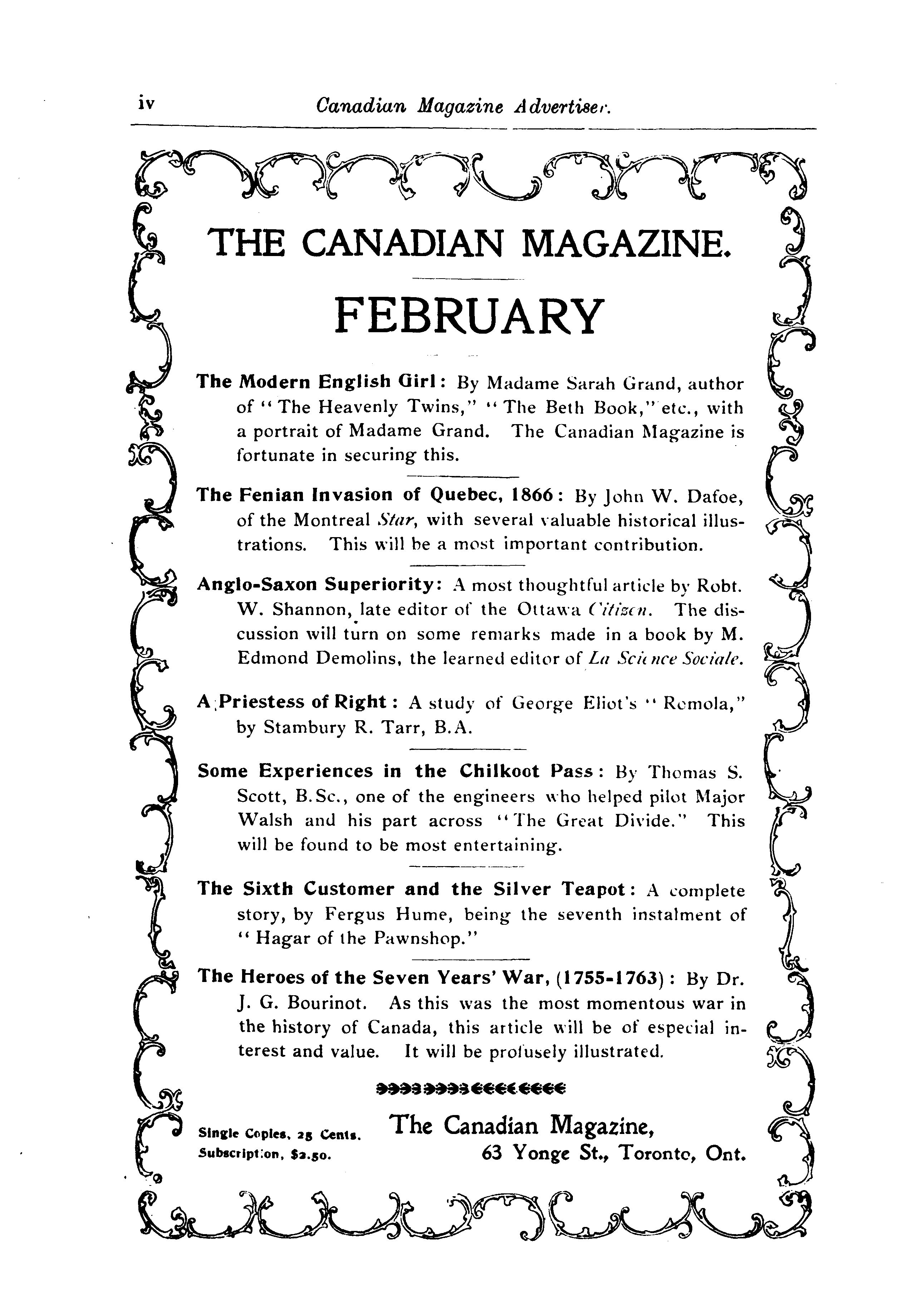 iv Canadian Magazine Advertiser.

THE CANADIAN MAGAZINE.

FEBRUARY

The Modern English Girl: By Madame Sarah Grand, author of "The Heavenly Twins," "The Beth Book," etc., with a portrait of Madame Grand. The Canadian Magazine is fortunate in securing this.

The Fenian Invasion of Quebec, 1866: By John W. Dafoe, of the Montreal Star, with several valuable historical illustrations. This will be a most important contribution.

Anglo-Saxon Superiority: A most thoughtful article by Robt. W. Shannon, late editor of the Ottawa Citizen. The discussion will turn on some remarks made in a book by M. Edmond Demolins, the learned editor of La Science Sociale.

A Priestess of Right: A study of George Eliot's "Romola," by Stambury R. Tarr, B.A.

Some Experiences in the Chilkoot Pass: By Thomas S. Scott, B.Sc., one of the engineers who helped pilot Major Walsh and his part across "The Great Divide." This will be found to be most entertaining.

The Sixth Customer and the Silver Teapot: A complete story, by Fergus Hume, being the seventh instalment of "Hagar of the Pawnshop."

The Heroes of the Seven Years' War, (1755-1763): By Dr. J. G. Bourinot. As this was the most momentous war in the history of Canada, this article will be of especial interest and value. It will be profusely illustrated.

Single Copies, 25 Cents.
Subscription, $2.50.

The Canadian Magazine,
63 Yonge St., Toronto, Ont.